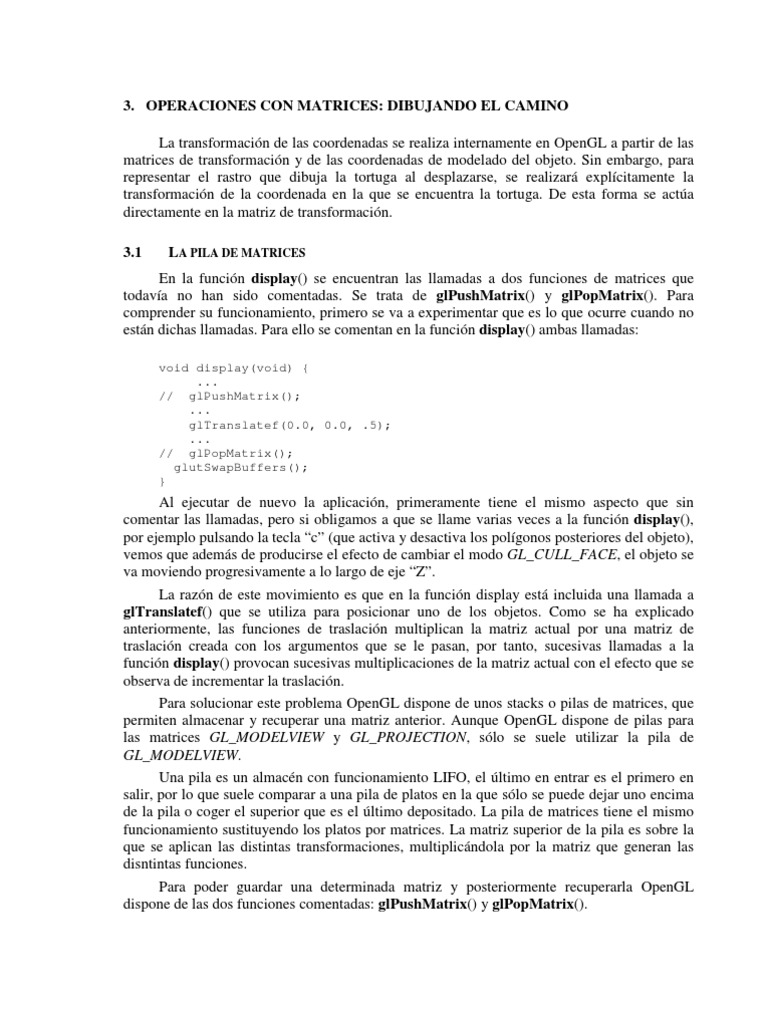 3. OPERACIONES CON MATRICES: DIBUJANDO EL CAMINO

La transformación de las coordenadas se realiza internamente en OpenGL a partir de las matrices de transformación y de las coordenadas de modelado del objeto. Sin embargo, para representar el rastro que dibuja la tortuga al desplazarse, se realizará explícitamente la transformación de la coordenada en la que se encuentra la tortuga. De esta forma se actúa directamente en la matriz de transformación.

3.1 LA PILA DE MATRICES

En la función display() se encuentran las llamadas a dos funciones de matrices que todavía no han sido comentadas. Se trata de glPushMatrix() y glPopMatrix(). Para comprender su funcionamiento, primero se va a experimentar que es lo que ocurre cuando no están dichas llamadas. Para ello se comentan en la función display() ambas llamadas:

void display(void) {
    ...
// glPushMatrix();
    ...
    glTranslatef(0.0, 0.0, .5);
    ...
// glPopMatrix();
  glutSwapBuffers();
}

Al ejecutar de nuevo la aplicación, primeramente tiene el mismo aspecto que sin comentar las llamadas, pero si obligamos a que se llame varias veces a la función display(), por ejemplo pulsando la tecla “c” (que activa y desactiva los polígonos posteriores del objeto), vemos que además de producirse el efecto de cambiar el modo GL_CULL_FACE, el objeto se va moviendo progresivamente a lo largo de eje “Z”.

La razón de este movimiento es que en la función display está incluida una llamada a glTranslatef() que se utiliza para posicionar uno de los objetos. Como se ha explicado anteriormente, las funciones de traslación multiplican la matriz actual por una matriz de traslación creada con los argumentos que se le pasan, por tanto, sucesivas llamadas a la función display() provocan sucesivas multiplicaciones de la matriz actual con el efecto que se observa de incrementar la traslación.

Para solucionar este problema OpenGL dispone de unos stacks o pilas de matrices, que permiten almacenar y recuperar una matriz anterior. Aunque OpenGL dispone de pilas para las matrices GL_MODELVIEW y GL_PROJECTION, sólo se suele utilizar la pila de GL_MODELVIEW.

Una pila es un almacén con funcionamiento LIFO, el último en entrar es el primero en salir, por lo que suele comparar a una pila de platos en la que sólo se puede dejar uno encima de la pila o coger el superior que es el último depositado. La pila de matrices tiene el mismo funcionamiento sustituyendo los platos por matrices. La matriz superior de la pila es sobre la que se aplican las distintas transformaciones, multiplicándola por la matriz que generan las disntintas funciones.

Para poder guardar una determinada matriz y posteriormente recuperarla OpenGL dispone de las dos funciones comentadas: glPushMatrix() y glPopMatrix().